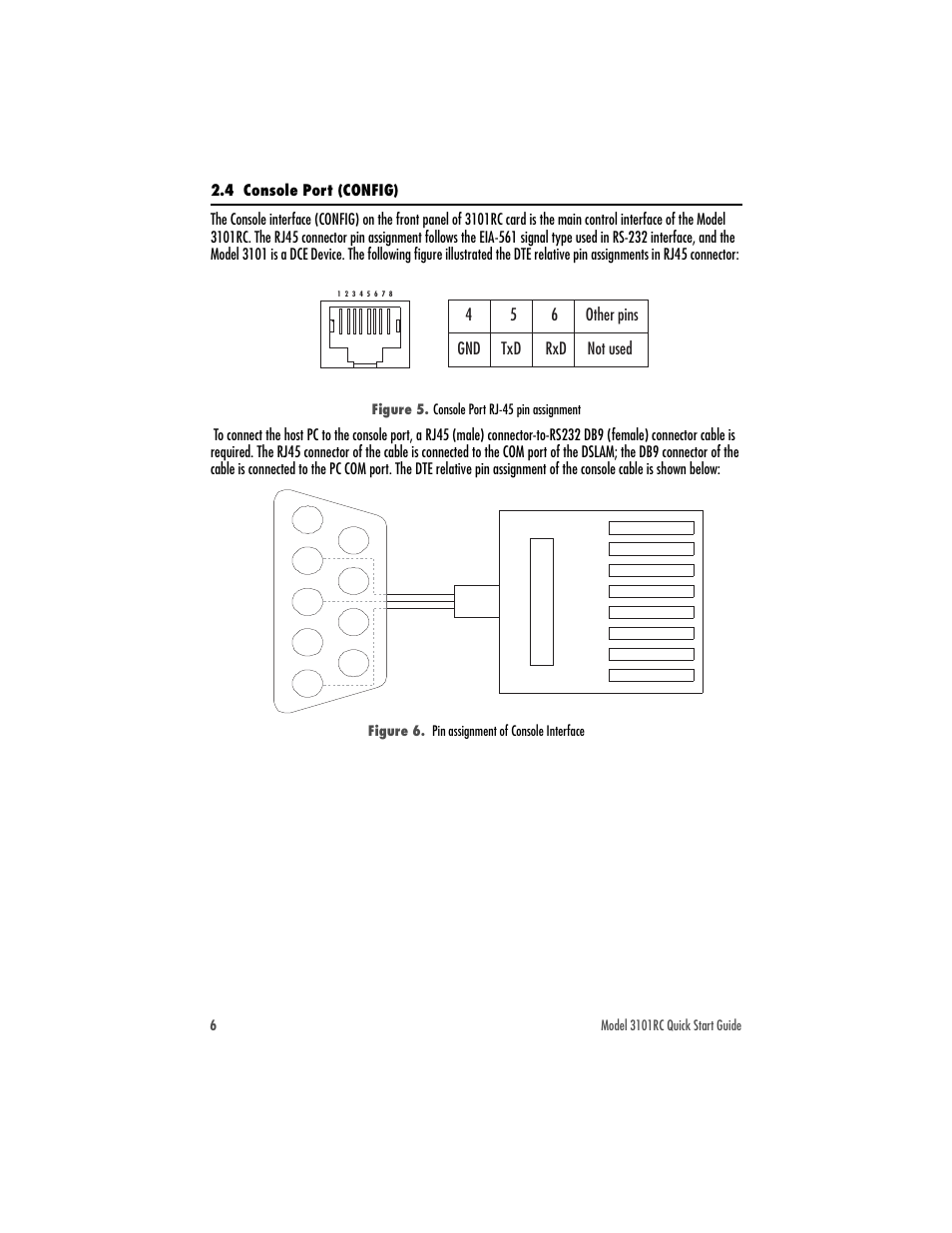 2.4 Console Port (CONFIG)

The Console interface (CONFIG) on the front panel of 3101RC card is the main control interface of the Model 3101RC. The RJ45 connector pin assignment follows the EIA-561 signal type used in RS-232 interface, and the Model 3101 is a DCE Device. The following figure illustrated the DTE relative pin assignments in RJ45 connector:

1 2 3 4 5 6 7 8

| 4 | 5 | 6 | Other pins |
|---|---|---|---|
| GND | TxD | RxD | Not used |

Figure 5. Console Port RJ-45 pin assignment

To connect the host PC to the console port, a RJ45 (male) connector-to-RS232 DB9 (female) connector cable is required. The RJ45 connector of the cable is connected to the COM port of the DSLAM; the DB9 connector of the cable is connected to the PC COM port. The DTE relative pin assignment of the console cable is shown below:

Figure 6. Pin assignment of Console Interface

6

Model 3101RC Quick Start Guide